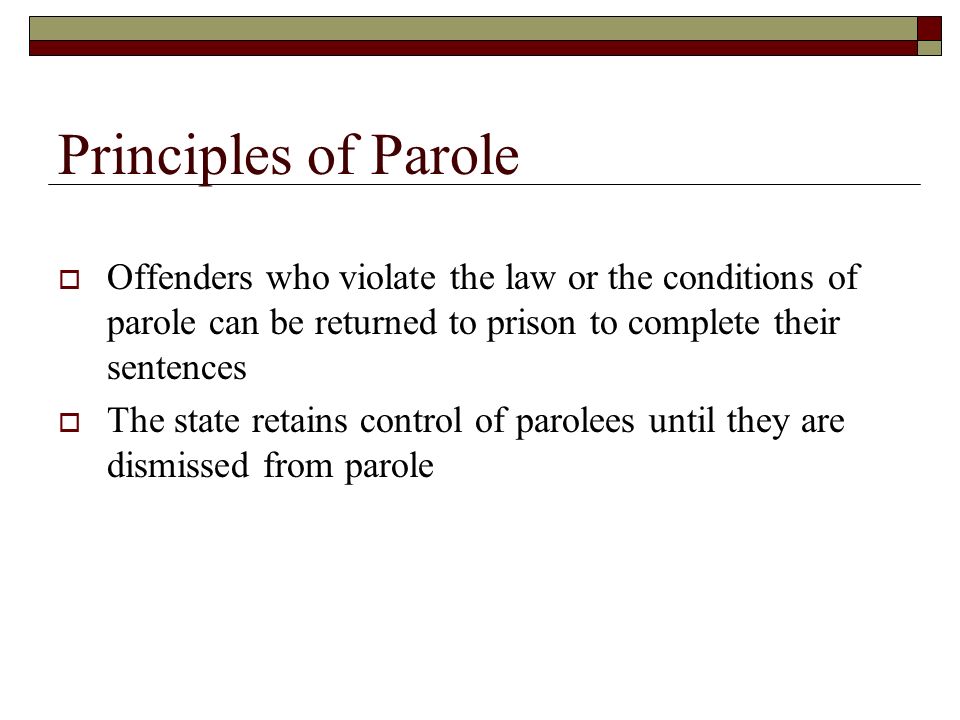 Principles of Parole

Offenders who violate the law or the conditions of parole can be returned to prison to complete their sentences

The state retains control of parolees until they are dismissed from parole